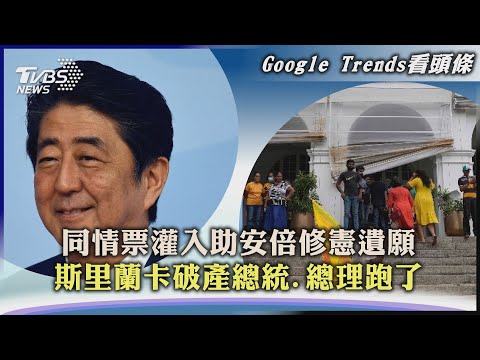 TVBS NEWS

Google Trends看頭條

同情票灌入助安倍修憲遺願
斯里蘭卡破產總統.總理跑了